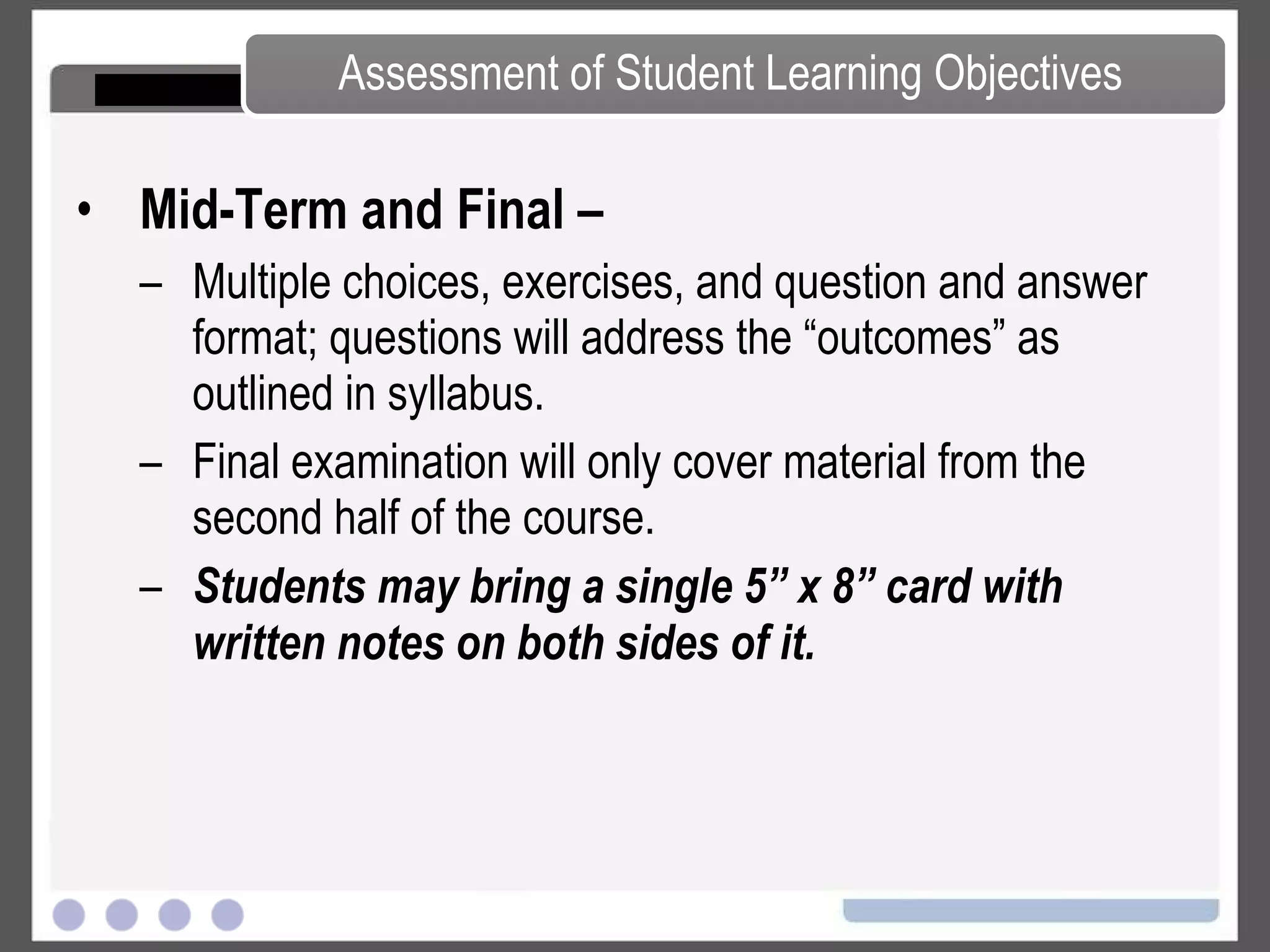 Assessment of Student Learning Objectives

• Mid-Term and Final –

– Multiple choices, exercises, and question and answer format; questions will address the “outcomes” as outlined in syllabus.

– Final examination will only cover material from the second half of the course.

– Students may bring a single 5” x 8” card with written notes on both sides of it.